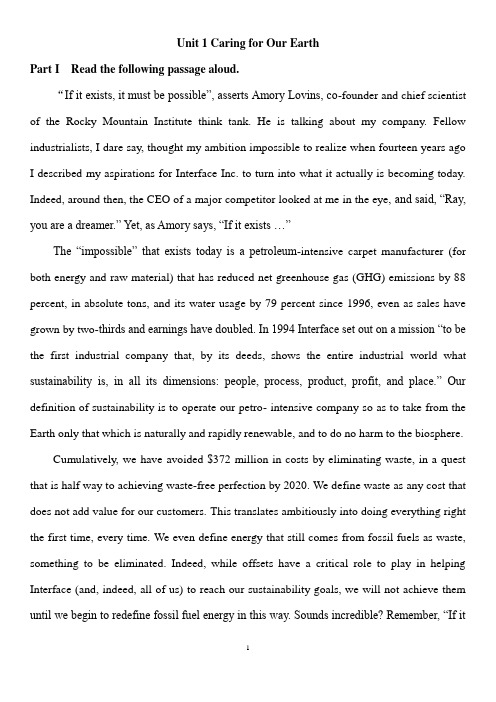 Unit 1 Caring for Our Earth

Part I Read the following passage aloud.

"If it exists, it must be possible", asserts Amory Lovins, co-founder and chief scientist of the Rocky Mountain Institute think tank. He is talking about my company. Fellow industrialists, I dare say, thought my ambition impossible to realize when fourteen years ago I described my aspirations for Interface Inc. to turn into what it actually is becoming today. Indeed, around then, the CEO of a major competitor looked at me in the eye, and said, "Ray, you are a dreamer." Yet, as Amory says, "If it exists …"

The "impossible" that exists today is a petroleum-intensive carpet manufacturer (for both energy and raw material) that has reduced net greenhouse gas (GHG) emissions by 88 percent, in absolute tons, and its water usage by 79 percent since 1996, even as sales have grown by two-thirds and earnings have doubled. In 1994 Interface set out on a mission "to be the first industrial company that, by its deeds, shows the entire industrial world what sustainability is, in all its dimensions: people, process, product, profit, and place." Our definition of sustainability is to operate our petro- intensive company so as to take from the Earth only that which is naturally and rapidly renewable, and to do no harm to the biosphere.

Cumulatively, we have avoided $372 million in costs by eliminating waste, in a quest that is half way to achieving waste-free perfection by 2020. We define waste as any cost that does not add value for our customers. This translates ambitiously into doing everything right the first time, every time. We even define energy that still comes from fossil fuels as waste, something to be eliminated. Indeed, while offsets have a critical role to play in helping Interface (and, indeed, all of us) to reach our sustainability goals, we will not achieve them until we begin to redefine fossil fuel energy in this way. Sounds incredible? Remember, "If it

1